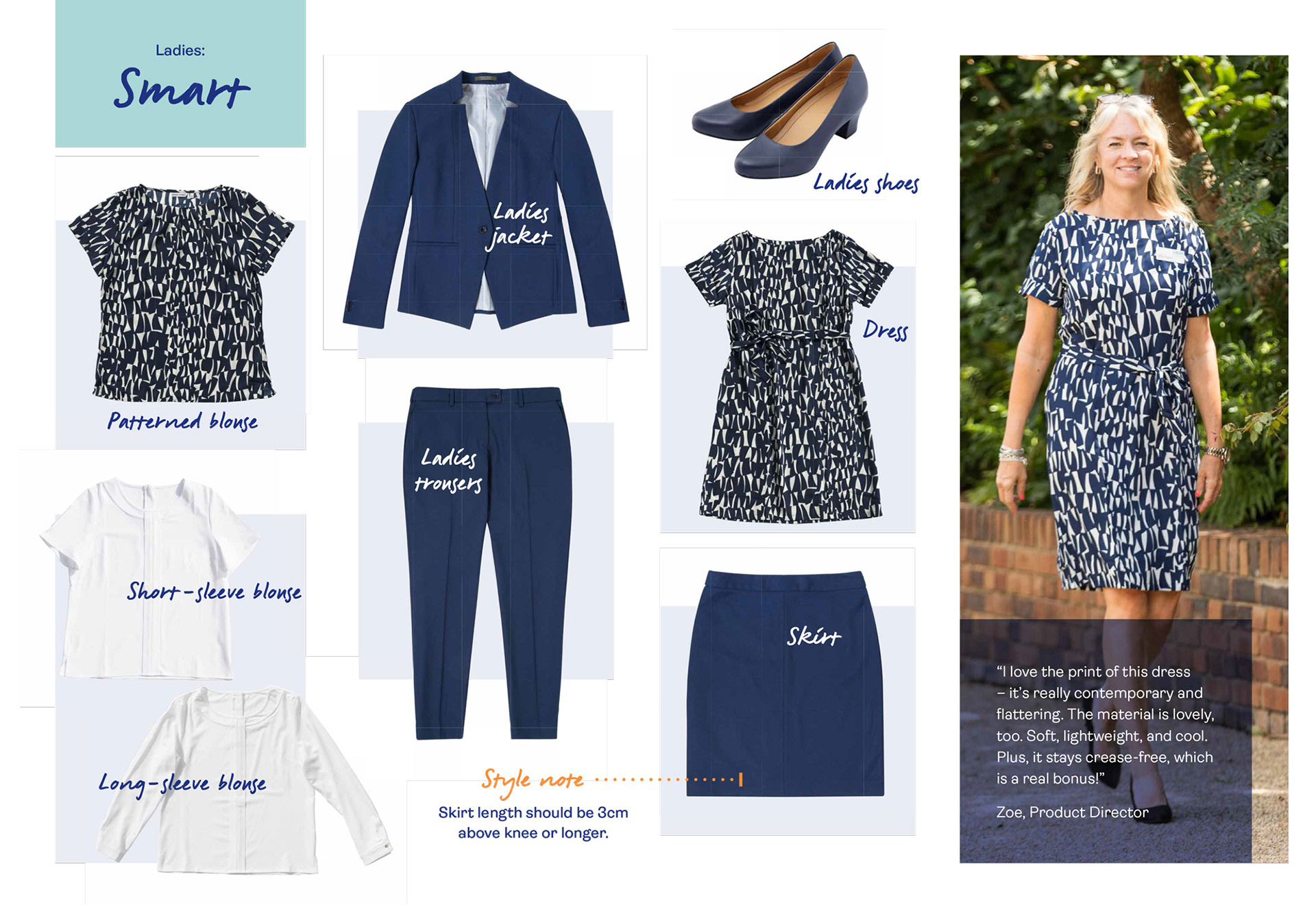 Ladies:

Smart

Patterned blouse

Short-sleeve blouse

Long-sleeve blouse

Ladies jacket

Ladies trousers

Style note

Skirt length should be 3cm above knee or longer.

Ladies shoes

Dress

Skirt

"I love the print of this dress – it's really contemporary and flattering. The material is lovely, too. Soft, lightweight, and cool. Plus, it stays crease-free, which is a real bonus!"

Zoe, Product Director